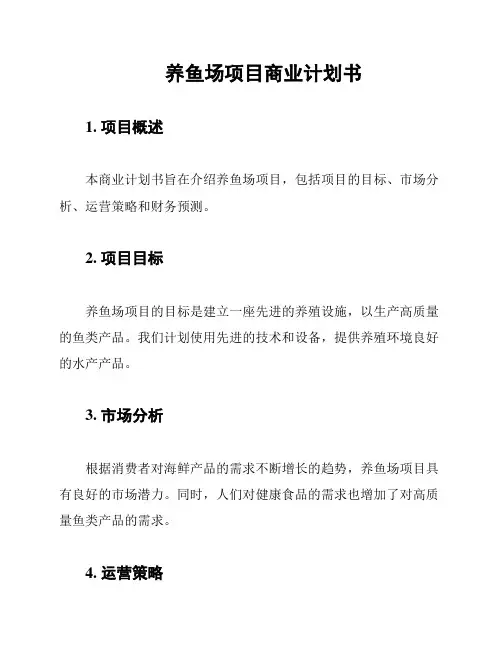 养鱼场项目商业计划书

1. 项目概述

本商业计划书旨在介绍养鱼场项目，包括项目的目标、市场分析、运营策略和财务预测。

2. 项目目标

养鱼场项目的目标是建立一座先进的养殖设施，以生产高质量的鱼类产品。我们计划使用先进的技术和设备，提供养殖环境良好的水产产品。

3. 市场分析

根据消费者对海鲜产品的需求不断增长的趋势，养鱼场项目具有良好的市场潜力。同时，人们对健康食品的需求也增加了对高质量鱼类产品的需求。

4. 运营策略